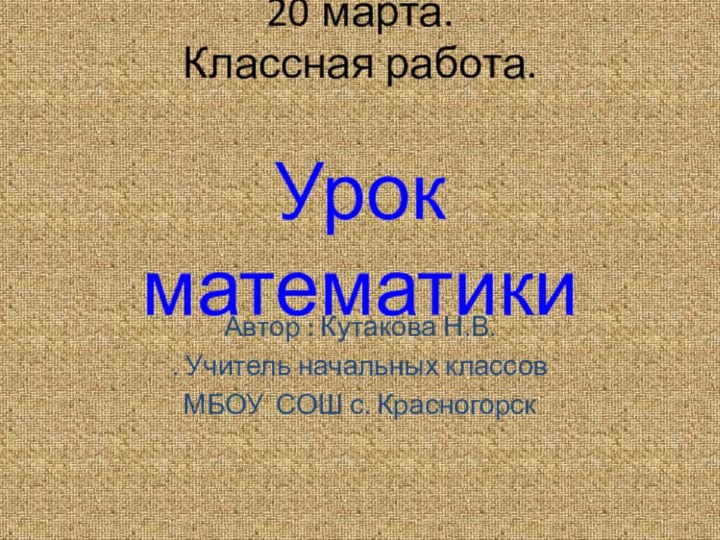 20 марта.
Классная работа.

Урок математики

Автор : Кутакова Н.В.

. Учитель начальных классов

МБОУ СОШ с. Красногорск